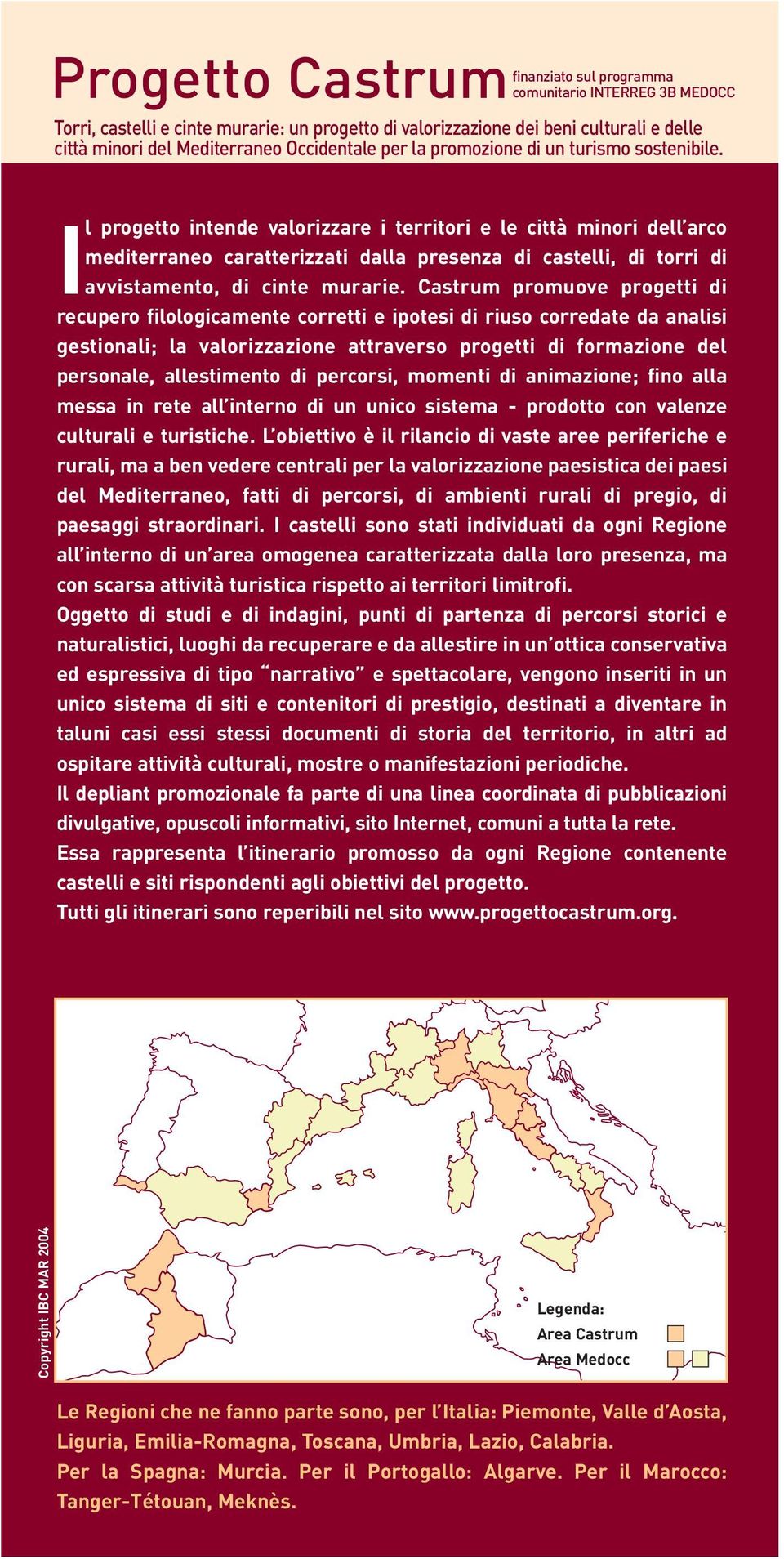 Progetto Castrum finanziato sul programma comunitario INTERREG 3B MEDOCC

Torri, castelli e cinte murarie: un progetto di valorizzazione dei beni culturali e delle città minori del Mediterraneo Occidentale per la promozione di un turismo sostenibile.

Il progetto intende valorizzare i territori e le città minori dell'arco mediterraneo caratterizzati dalla presenza di castelli, di torri di avvistamento, di cinte murarie. Castrum promuove progetti di recupero filologicamente corretti e ipotesi di riuso corredate da analisi gestionali; la valorizzazione attraverso progetti di formazione del personale, allestimento di percorsi, momenti di animazione; fino alla messa in rete all'interno di un unico sistema - prodotto con valenze culturali e turistiche. L'obiettivo è il rilancio di vaste aree periferiche e rurali, ma a ben vedere centrali per la valorizzazione paesistica dei paesi del Mediterraneo, fatti di percorsi, di ambienti rurali di pregio, di paesaggi straordinari. I castelli sono stati individuati da ogni Regione all'interno di un'area omogenea caratterizzata dalla loro presenza, ma con scarsa attività turistica rispetto ai territori limitrofi.
Oggetto di studi e di indagini, punti di partenza di percorsi storici e naturalistici, luoghi da recuperare e da allestire in un'ottica conservativa ed espressiva di tipo "narrativo" e spettacolare, vengono inseriti in un unico sistema di siti e contenitori di prestigio, destinati a diventare in taluni casi essi stessi documenti di storia del territorio, in altri ad ospitare attività culturali, mostre o manifestazioni periodiche.
Il depliant promozionale fa parte di una linea coordinata di pubblicazioni divulgative, opuscoli informativi, sito Internet, comuni a tutta la rete.
Essa rappresenta l'itinerario promosso da ogni Regione contenente castelli e siti rispondenti agli obiettivi del progetto.
Tutti gli itinerari sono reperibili nel sito www.progettocastrum.org.

Copyright IBC MAR 2004

Legenda:
Area Castrum
Area Medocc

Le Regioni che ne fanno parte sono, per l'Italia: Piemonte, Valle d'Aosta, Liguria, Emilia-Romagna, Toscana, Umbria, Lazio, Calabria.
Per la Spagna: Murcia. Per il Portogallo: Algarve. Per il Marocco: Tanger-Tétouan, Meknès.